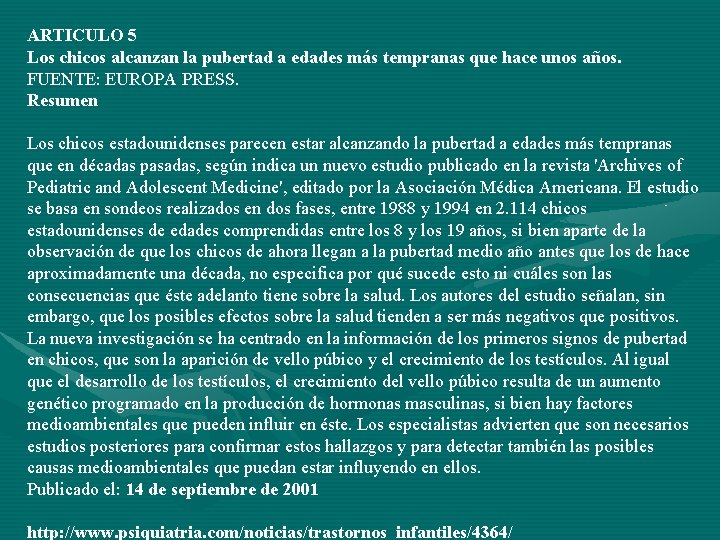 ARTICULO 5
Los chicos alcanzan la pubertad a edades más tempranas que hace unos años.
FUENTE: EUROPA PRESS.
Resumen

Los chicos estadounidenses parecen estar alcanzando la pubertad a edades más tempranas que en décadas pasadas, según indica un nuevo estudio publicado en la revista 'Archives of Pediatric and Adolescent Medicine', editado por la Asociación Médica Americana. El estudio se basa en sondeos realizados en dos fases, entre 1988 y 1994 en 2.114 chicos estadounidenses de edades comprendidas entre los 8 y los 19 años, si bien aparte de la observación de que los chicos de ahora llegan a la pubertad medio año antes que los de hace aproximadamente una década, no especifica por qué sucede esto ni cuáles son las consecuencias que éste adelanto tiene sobre la salud. Los autores del estudio señalan, sin embargo, que los posibles efectos sobre la salud tienden a ser más negativos que positivos. La nueva investigación se ha centrado en la información de los primeros signos de pubertad en chicos, que son la aparición de vello púbico y el crecimiento de los testículos. Al igual que el desarrollo de los testículos, el crecimiento del vello púbico resulta de un aumento genético programado en la producción de hormonas masculinas, si bien hay factores medioambientales que pueden influir en éste. Los especialistas advierten que son necesarios estudios posteriores para confirmar estos hallazgos y para detectar también las posibles causas medioambientales que puedan estar influyendo en ellos.
Publicado el: 14 de septiembre de 2001

http://www.psiquiatria.com/noticias/trastornos_infantiles/4364/